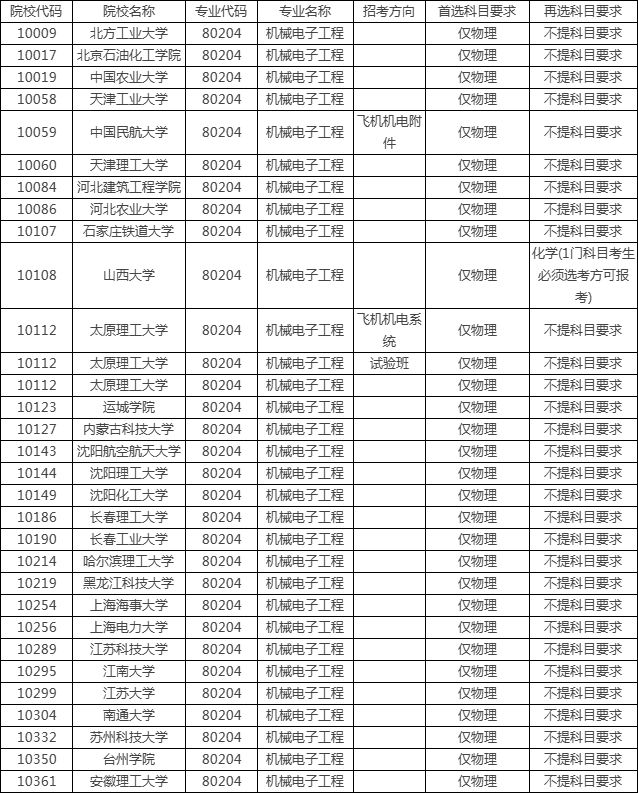 | 院校代码 | 院校名称 | 专业代码 | 专业名称 | 招考方向 | 首选科目要求 | 再选科目要求 |
|---|---|---|---|---|---|---|
| 10009 | 北方工业大学 | 80204 | 机械电子工程 |  | 仅物理 | 不提科目要求 |
| 10017 | 北京石油化工学院 | 80204 | 机械电子工程 |  | 仅物理 | 不提科目要求 |
| 10019 | 中国农业大学 | 80204 | 机械电子工程 |  | 仅物理 | 不提科目要求 |
| 10058 | 天津工业大学 | 80204 | 机械电子工程 |  | 仅物理 | 不提科目要求 |
| 10059 | 中国民航大学 | 80204 | 机械电子工程 | 飞机机电附件 | 仅物理 | 不提科目要求 |
| 10060 | 天津理工大学 | 80204 | 机械电子工程 |  | 仅物理 | 不提科目要求 |
| 10084 | 河北建筑工程学院 | 80204 | 机械电子工程 |  | 仅物理 | 不提科目要求 |
| 10086 | 河北农业大学 | 80204 | 机械电子工程 |  | 仅物理 | 不提科目要求 |
| 10107 | 石家庄铁道大学 | 80204 | 机械电子工程 |  | 仅物理 | 不提科目要求 |
| 10108 | 山西大学 | 80204 | 机械电子工程 |  | 仅物理 | 化学(1门科目考生必须选考方可报考) |
| 10112 | 太原理工大学 | 80204 | 机械电子工程 | 飞机机电系统 | 仅物理 | 不提科目要求 |
| 10112 | 太原理工大学 | 80204 | 机械电子工程 | 试验班 | 仅物理 | 不提科目要求 |
| 10112 | 太原理工大学 | 80204 | 机械电子工程 |  | 仅物理 | 不提科目要求 |
| 10123 | 运城学院 | 80204 | 机械电子工程 |  | 仅物理 | 不提科目要求 |
| 10127 | 内蒙古科技大学 | 80204 | 机械电子工程 |  | 仅物理 | 不提科目要求 |
| 10143 | 沈阳航空航天大学 | 80204 | 机械电子工程 |  | 仅物理 | 不提科目要求 |
| 10144 | 沈阳理工大学 | 80204 | 机械电子工程 |  | 仅物理 | 不提科目要求 |
| 10149 | 沈阳化工大学 | 80204 | 机械电子工程 |  | 仅物理 | 不提科目要求 |
| 10186 | 长春理工大学 | 80204 | 机械电子工程 |  | 仅物理 | 不提科目要求 |
| 10190 | 长春工业大学 | 80204 | 机械电子工程 |  | 仅物理 | 不提科目要求 |
| 10214 | 哈尔滨理工大学 | 80204 | 机械电子工程 |  | 仅物理 | 不提科目要求 |
| 10219 | 黑龙江科技大学 | 80204 | 机械电子工程 |  | 仅物理 | 不提科目要求 |
| 10254 | 上海海事大学 | 80204 | 机械电子工程 |  | 仅物理 | 不提科目要求 |
| 10256 | 上海电力大学 | 80204 | 机械电子工程 |  | 仅物理 | 不提科目要求 |
| 10289 | 江苏科技大学 | 80204 | 机械电子工程 |  | 仅物理 | 不提科目要求 |
| 10295 | 江南大学 | 80204 | 机械电子工程 |  | 仅物理 | 不提科目要求 |
| 10299 | 江苏大学 | 80204 | 机械电子工程 |  | 仅物理 | 不提科目要求 |
| 10304 | 南通大学 | 80204 | 机械电子工程 |  | 仅物理 | 不提科目要求 |
| 10332 | 苏州科技大学 | 80204 | 机械电子工程 |  | 仅物理 | 不提科目要求 |
| 10350 | 台州学院 | 80204 | 机械电子工程 |  | 仅物理 | 不提科目要求 |
| 10361 | 安徽理工大学 | 80204 | 机械电子工程 |  | 仅物理 | 不提科目要求 |